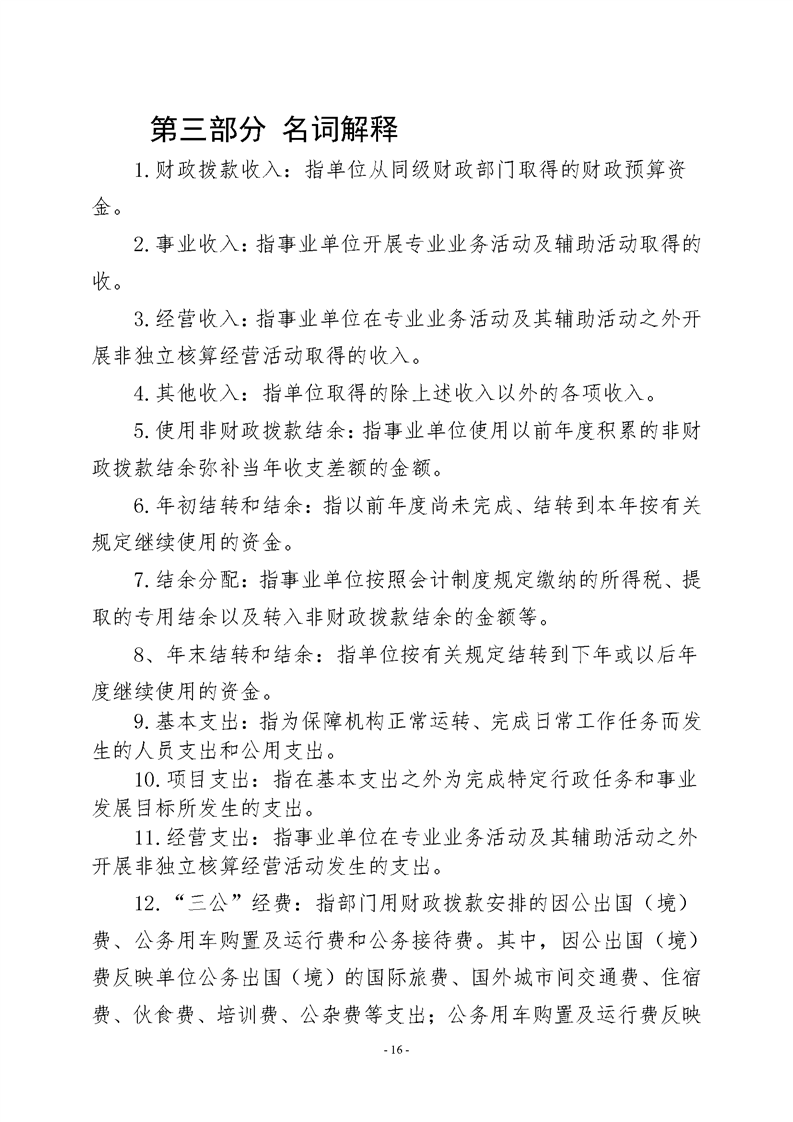 第三部分 名词解释

1.财政拨款收入：指单位从同级财政部门取得的财政预算资金。

2.事业收入：指事业单位开展专业业务活动及辅助活动取得的收。

3.经营收入：指事业单位在专业业务活动及其辅助活动之外开展非独立核算经营活动取得的收入。

4.其他收入：指单位取得的除上述收入以外的各项收入。

5.使用非财政拨款结余：指事业单位使用以前年度积累的非财政拨款结余弥补当年收支差额的金额。

6.年初结转和结余：指以前年度尚未完成、结转到本年按有关规定继续使用的资金。

7.结余分配：指事业单位按照会计制度规定缴纳的所得税、提取的专用结余以及转入非财政拨款结余的金额等。

8、年末结转和结余：指单位按有关规定结转到下年或以后年度继续使用的资金。

9.基本支出：指为保障机构正常运转、完成日常工作任务而发生的人员支出和公用支出。

10.项目支出：指在基本支出之外为完成特定行政任务和事业发展目标所发生的支出。

11.经营支出：指事业单位在专业业务活动及其辅助活动之外开展非独立核算经营活动发生的支出。

12.“三公”经费：指部门用财政拨款安排的因公出国（境）费、公务用车购置及运行费和公务接待费。其中，因公出国（境）费反映单位公务出国（境）的国际旅费、国外城市间交通费、住宿费、伙食费、培训费、公杂费等支出；公务用车购置及运行费反映

- 16 -